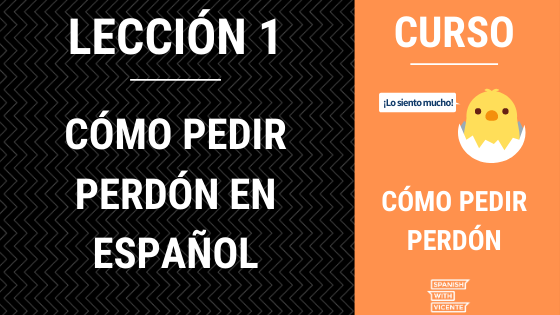 LECCIÓN 1

CÓMO PEDIR PERDÓN EN ESPAÑOL

CURSO

¡Lo siento mucho!

CÓMO PEDIR PERDÓN

SPANISH WITH VICENTE